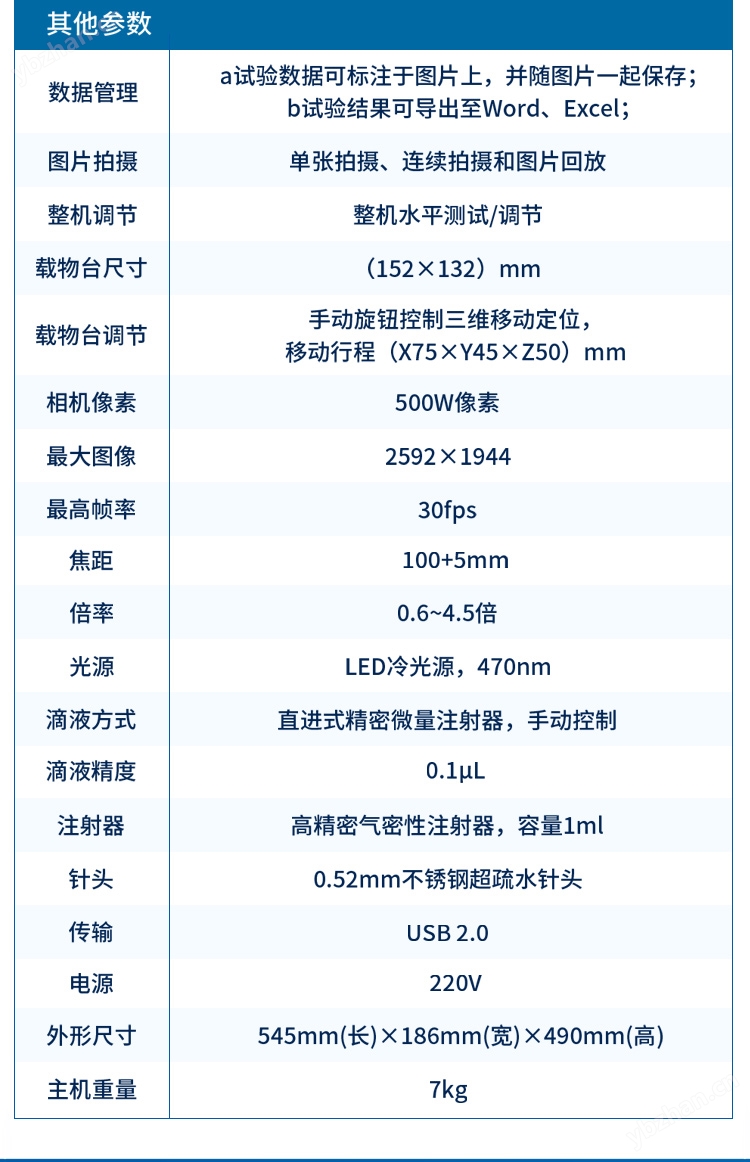 其他参数

| 数据管理 | a试验数据可标注于图片上，并随图片一起保存；b试验结果可导出至Word、Excel； |
|---|---|
| 图片拍摄 | 单张拍摄、连续拍摄和图片回放 |
| 整机调节 | 整机水平测试/调节 |
| 载物台尺寸 | （152×132）mm |
| 载物台调节 | 手动旋钮控制三维移动定位，移动行程（X75×Y45×Z50）mm |
| 相机像素 | 500W像素 |
| 最大图像 | 2592×1944 |
| 最高帧率 | 30fps |
| 焦距 | 100+5mm |
| 倍率 | 0.6~4.5倍 |
| 光源 | LED冷光源，470nm |
| 滴液方式 | 直进式精密微量注射器，手动控制 |
| 滴液精度 | 0.1μL |
| 注射器 | 高精密气密性注射器，容量1ml |
| 针头 | 0.52mm不锈钢超疏水针头 |
| 传输 | USB 2.0 |
| 电源 | 220V |
| 外形尺寸 | 545mm(长)×186mm(宽)×490mm(高) |
| 主机重量 | 7kg |